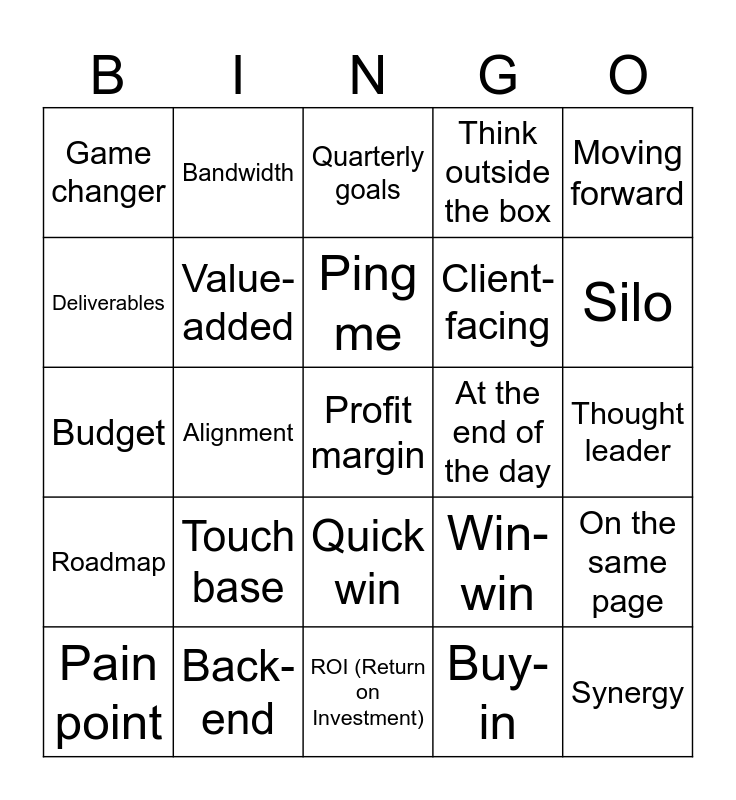 | B | I | N | G | O |
|---|---|---|---|---|
| Game changer | Bandwidth | Quarterly goals | Think outside the box | Moving forward |
| Deliverables | Value-added | Ping me | Client-facing | Silo |
| Budget | Alignment | Profit margin | At the end of the day | Thought leader |
| Roadmap | Touch base | Quick win | Win-win | On the same page |
| Pain point | Back-end | ROI (Return on Investment) | Buy-in | Synergy |